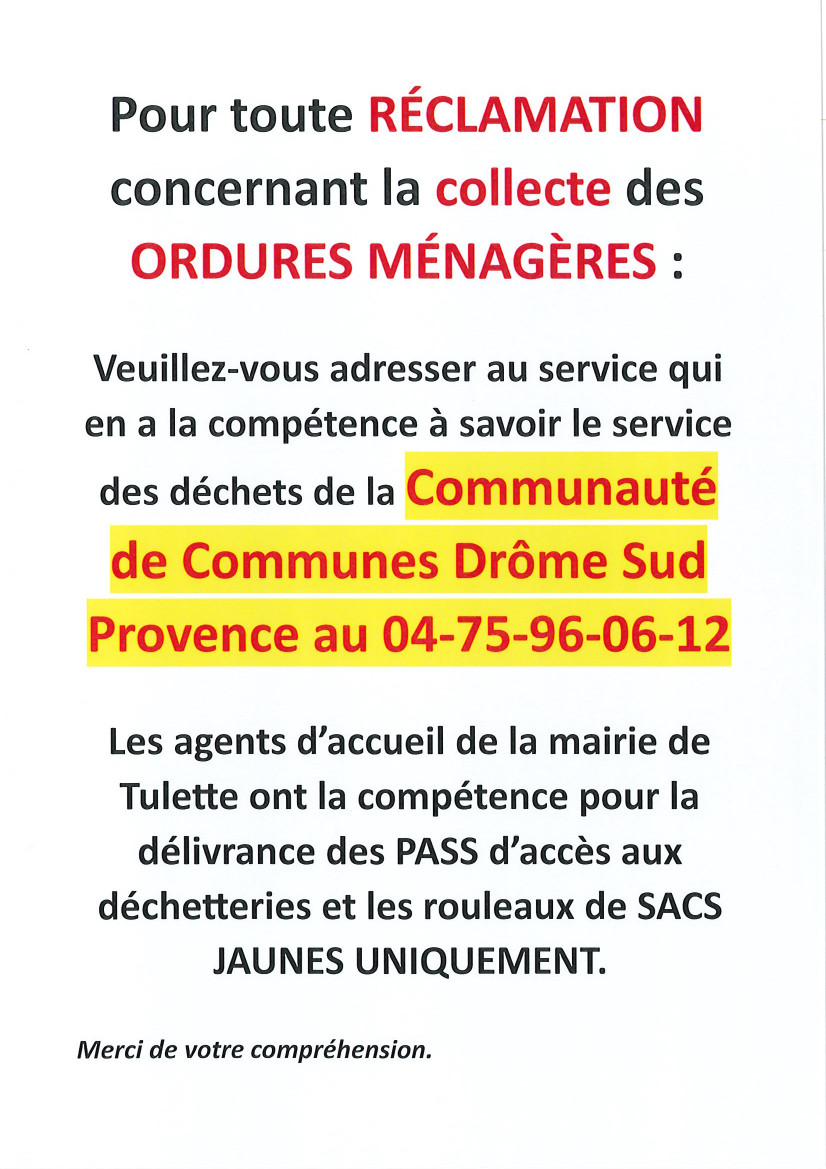 Pour toute RÉCLAMATION concernant la collecte des ORDURES MÉNAGÈRES :

Veuillez-vous adresser au service qui en a la compétence à savoir le service des déchets de la Communauté de Communes Drôme Sud Provence au 04-75-96-06-12

Les agents d'accueil de la mairie de Tulette ont la compétence pour la délivrance des PASS d'accès aux déchetteries et les rouleaux de SACS JAUNES UNIQUEMENT.

Merci de votre compréhension.